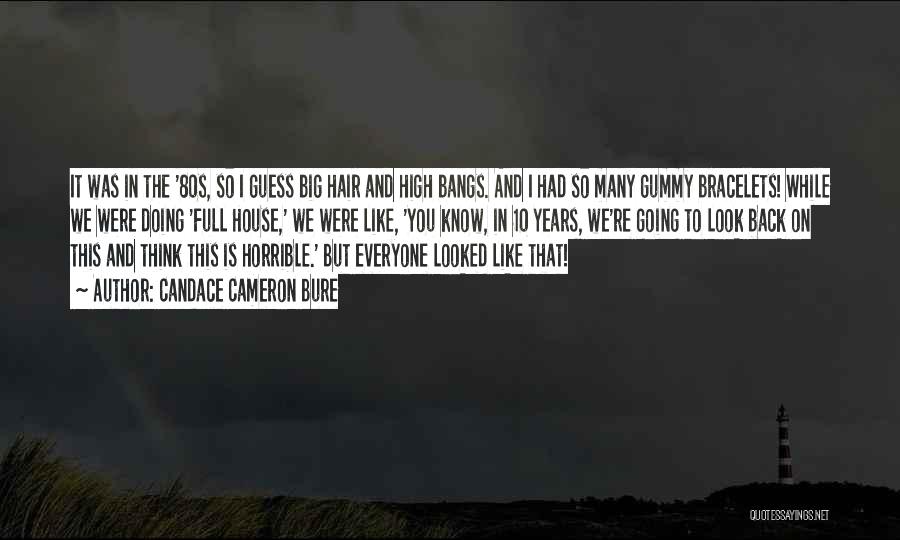 IT WAS IN THE '80S, SO I GUESS BIG HAIR AND HIGH BANGS. AND I HAD SO MANY GUMMY BRACELETS! WHILE WE WERE DOING 'FULL HOUSE,' WE WERE LIKE, 'YOU KNOW, IN 10 YEARS, WE'RE GOING TO LOOK BACK ON THIS AND THINK THIS IS HORRIBLE.' BUT EVERYONE LOOKED LIKE THAT!
~ AUTHOR: CANDACE CAMERON BURE

QUOTESSAYINGS.NET